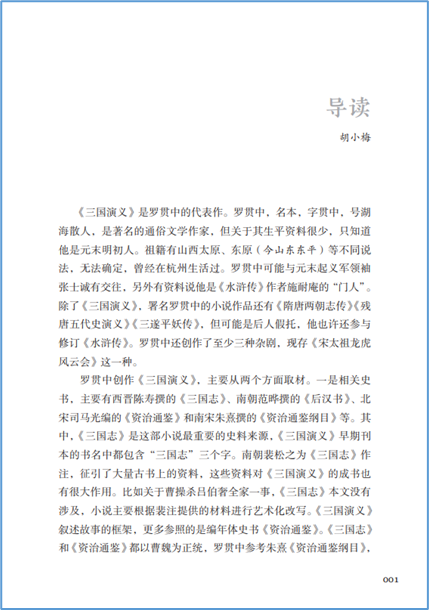 导读

胡小梅

《三国演义》是罗贯中的代表作。罗贯中，名本，字贯中，号湖海散人，是著名的通俗文学作家，但关于其生平资料很少，只知道他是元末明初人。祖籍有山西太原、东原（今山东东平）等不同说法，无法确定，曾经在杭州生活过。罗贯中可能与元末起义军领袖张士诚有交往，另外有资料说他是《水浒传》作者施耐庵的“门人”。除了《三国演义》，署名罗贯中的小说作品还有《隋唐两朝志传》《残唐五代史演义》《三遂平妖传》，但可能是后人假托，他也许还参与修订《水浒传》。罗贯中还创作了至少三种杂剧，现存《宋太祖龙虎风云会》这一种。

罗贯中创作《三国演义》，主要从两个方面取材。一是相关史书，主要有西晋陈寿撰的《三国志》、南朝范晔撰的《后汉书》、北宋司马光编的《资治通鉴》和南宋朱熹撰的《资治通鉴纲目》等。其中，《三国志》是这部小说最重要的史料来源，《三国演义》早期刊本的书名中都包含“三国志”三个字。南朝裴松之为《三国志》作注，征引了大量古书上的资料，这些资料对《三国演义》的成书也有很大作用。比如关于曹操杀吕伯奢全家一事，《三国志》本文没有涉及，小说主要根据裴注提供的材料进行艺术化改写。《三国演义》叙述故事的框架，更多参照的是编年体史书《资治通鉴》。《三国志》和《资治通鉴》都以曹魏为正统，罗贯中参考朱熹《资治通鉴纲目》，

001